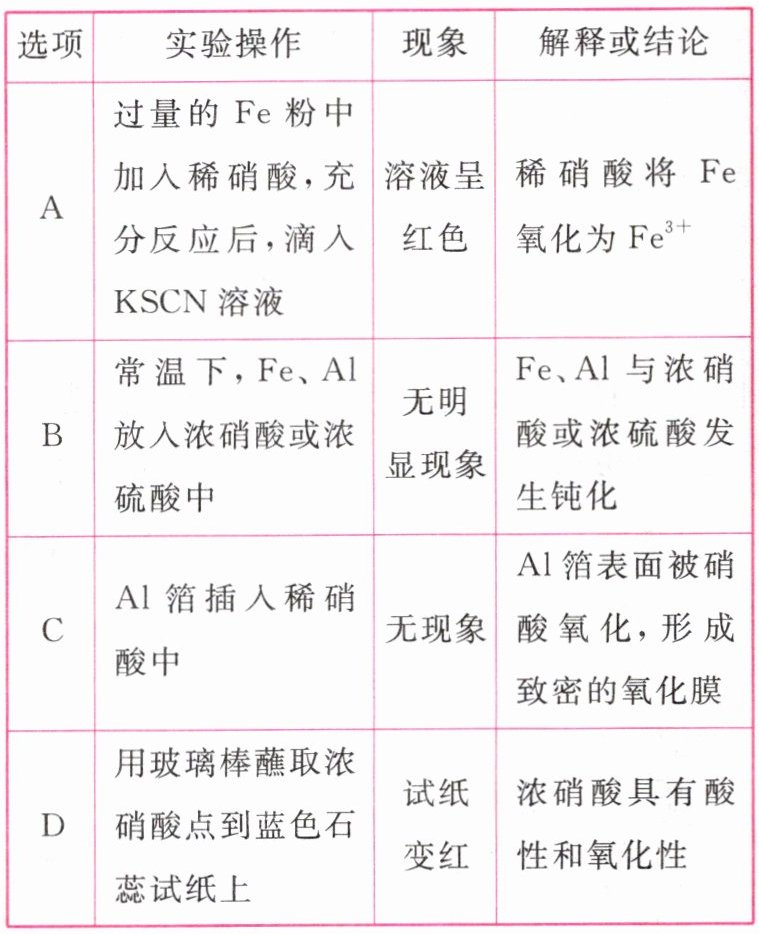 | 选项 | 实验操作 | 现象 | 解释或结论 |
|---|---|---|---|
| A | 过量的 Fe 粉中加入稀硝酸，充分反应后，滴入 KSCN 溶液 | 溶液呈红色 | 稀硝酸将 Fe 氧化为 $Fe^{3+}$ |
| B | 常温下，Fe、Al 放入浓硝酸或浓硫酸中 | 无明显现象 | Fe、Al 与浓硝酸或浓硫酸发生钝化 |
| C | Al 箔插入稀硝酸中 | 无现象 | Al 箔表面被硝酸氧化，形成致密的氧化膜 |
| D | 用玻璃棒蘸取浓硝酸点到蓝色石蕊试纸上 | 试纸变红 | 浓硝酸具有酸性和氧化性 |